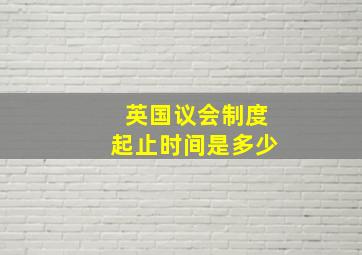 英国议会制度
起止时间是多少